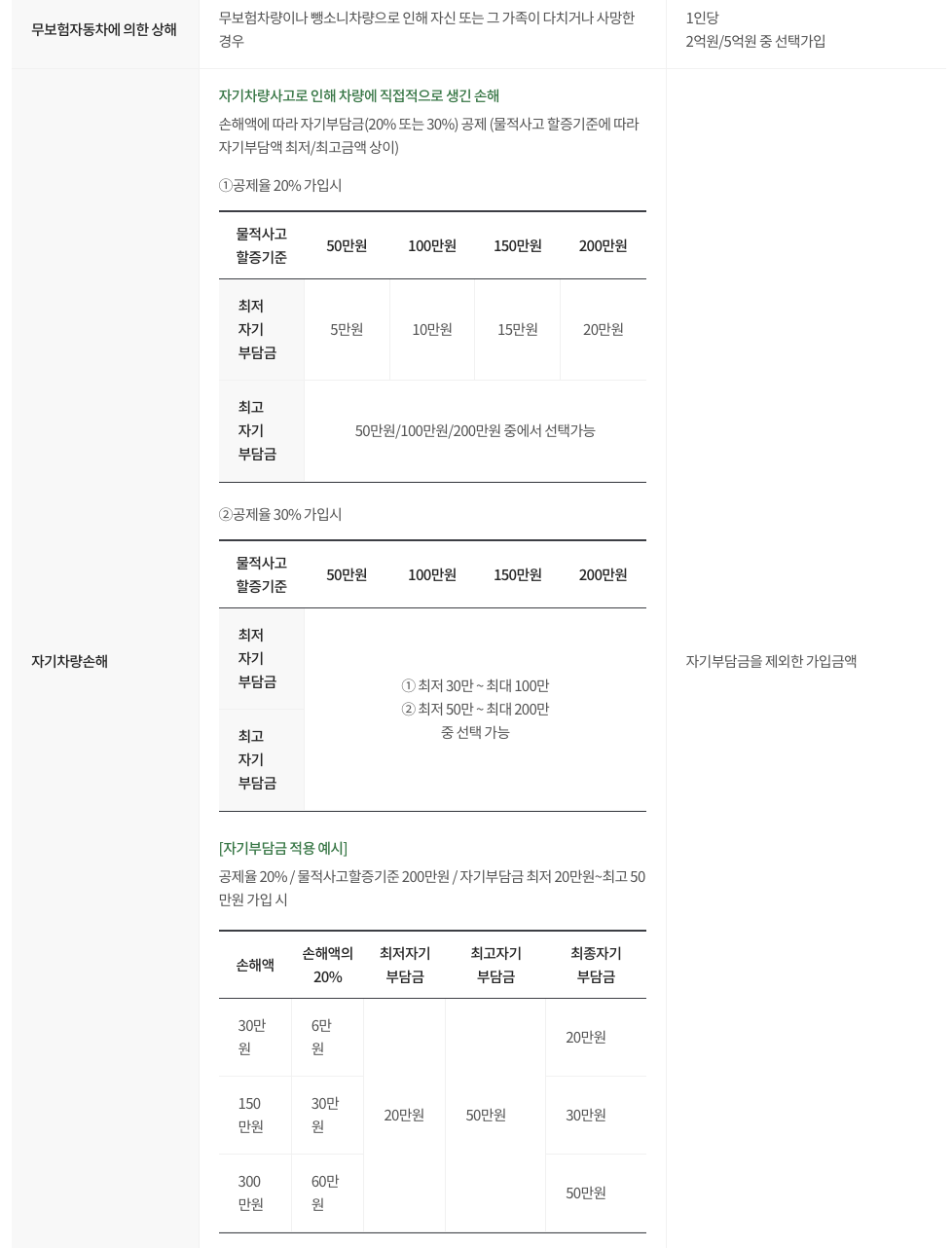 무보험자동차에 의한 상해

무보험차량이나 뺑소니차량으로 인해 자신 또는 그 가족이 다치거나 사망한 경우

1인당
2억원/5억원 중 선택가입

자기차량손해

자기차량사고로 인해 차량에 직접적으로 생긴 손해

손해액에 따라 자기부담금(20% 또는 30%) 공제 (물적사고 할증기준에 따라 자기부담액 최저/최고금액 상이)

①공제율 20% 가입시

| 물적사고 할증기준 | 50만원 | 100만원 | 150만원 | 200만원 |
|---|---|---|---|---|
| 최저 자기 부담금 | 5만원 | 10만원 | 15만원 | 20만원 |
| 최고 자기 부담금 | 50만원/100만원/200만원 중에서 선택가능 | | | |

②공제율 30% 가입시

| 물적사고 할증기준 | 50만원 | 100만원 | 150만원 | 200만원 |
|---|---|---|---|---|
| 최저 자기 부담금 | ① 최저 30만 ~ 최대 100만 ② 최저 50만 ~ 최대 200만 중 선택 가능 | | | |
| 최고 자기 부담금 | | | | |

[자기부담금 적용 예시]

공제율 20% / 물적사고할증기준 200만원 / 자기부담금 최저 20만원~최고 50만원 가입 시

| 손해액 | 손해액의 20% | 최저자기 부담금 | 최고자기 부담금 | 최종자기 부담금 |
|---|---|---|---|---|
| 30만원 | 6만원 | 20만원 | 50만원 | 20만원 |
| 150만원 | 30만원 | | | 30만원 |
| 300만원 | 60만원 | | | 50만원 |

자기부담금을 제외한 가입금액